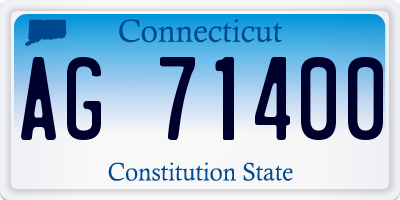 Connecticut

AG 71400

Constitution State